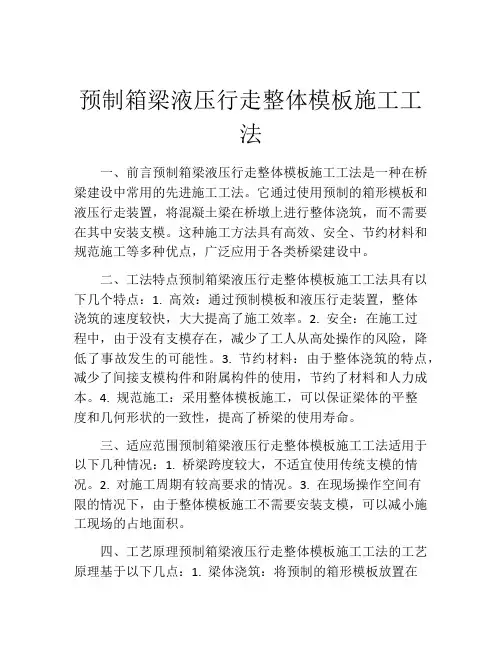 预制箱梁液压行走整体模板施工工法

一、前言预制箱梁液压行走整体模板施工工法是一种在桥梁建设中常用的先进施工工法。它通过使用预制的箱形模板和液压行走装置，将混凝土梁在桥墩上进行整体浇筑，而不需要在其中安装支模。这种施工方法具有高效、安全、节约材料和规范施工等多种优点，广泛应用于各类桥梁建设中。

二、工法特点预制箱梁液压行走整体模板施工工法具有以下几个特点：1. 高效：通过预制模板和液压行走装置，整体浇筑的速度较快，大大提高了施工效率。2. 安全：在施工过程中，由于没有支模存在，减少了工人从高处操作的风险，降低了事故发生的可能性。3. 节约材料：由于整体浇筑的特点，减少了间接支模构件和附属构件的使用，节约了材料和人力成本。4. 规范施工：采用整体模板施工，可以保证梁体的平整度和几何形状的一致性，提高了桥梁的使用寿命。

三、适应范围预制箱梁液压行走整体模板施工工法适用于以下几种情况：1. 桥梁跨度较大，不适宜使用传统支模的情况。2. 对施工周期有较高要求的情况。3. 在现场操作空间有限的情况下，由于整体模板施工不需要安装支模，可以减小施工现场的占地面积。

四、工艺原理预制箱梁液压行走整体模板施工工法的工艺原理基于以下几点：1. 梁体浇筑：将预制的箱形模板放置在